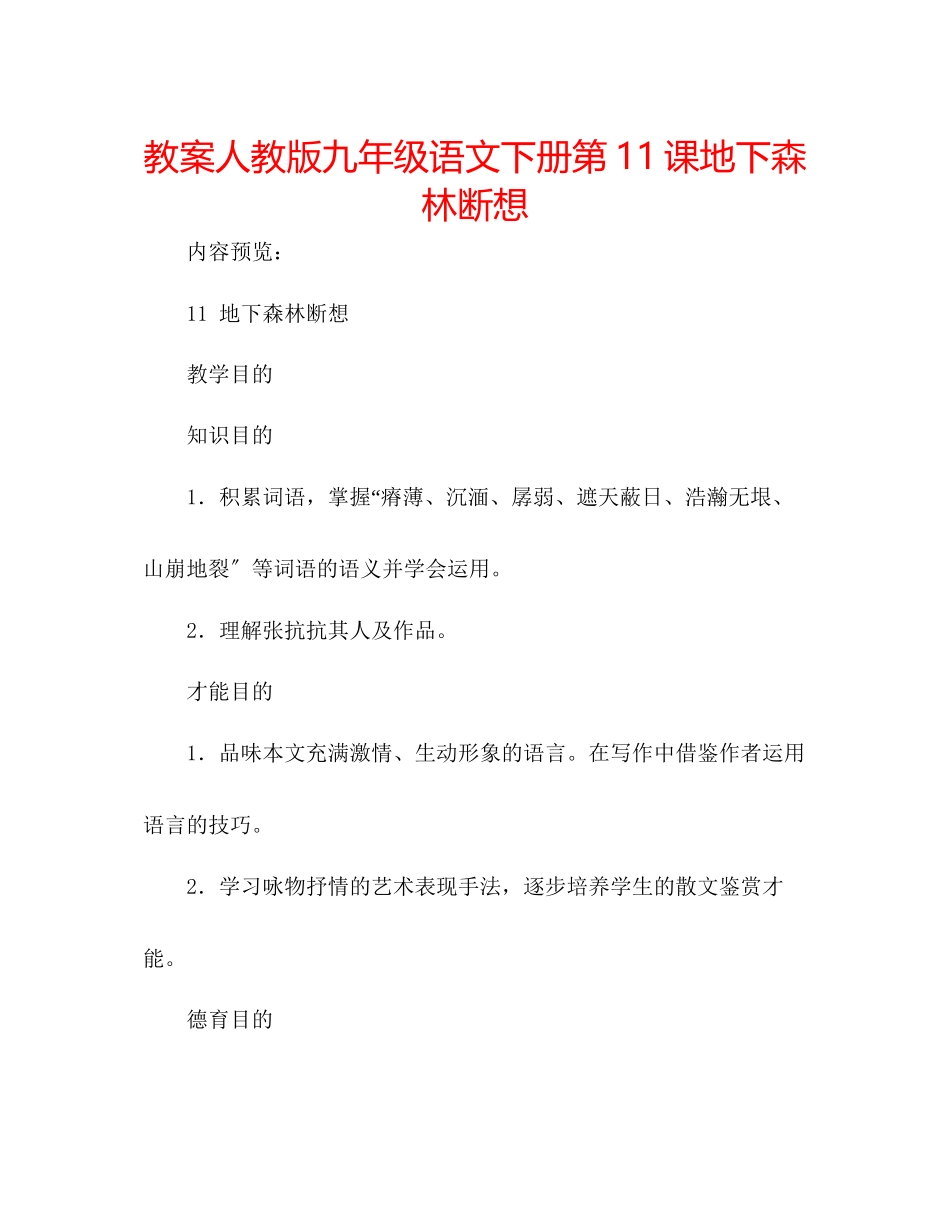 教案人教版九年级语文下册第11课地下森林断想

内容预览：

11 地下森林断想

教学目的

知识目的

1．积累词语，掌握“瘠薄、沉湎、孱弱、遮天蔽日、浩瀚无垠、山崩地裂″等词语的语义并学会运用。

2．理解张抗抗其人及作品。

才能目的

1．品味本文充满激情、生动形象的语言。在写作中借鉴作者运用语言的技巧。

2．学习咏物抒情的艺术表现手法，逐步培养学生的散文鉴赏才能。

德育目的